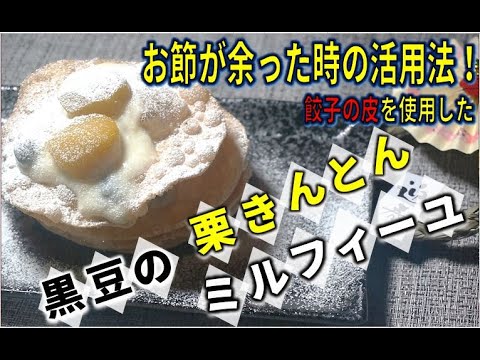 お節が余った時の活用法！
餃子の皮を使用した
黒豆の
栗きんとん
ミルフィーユ